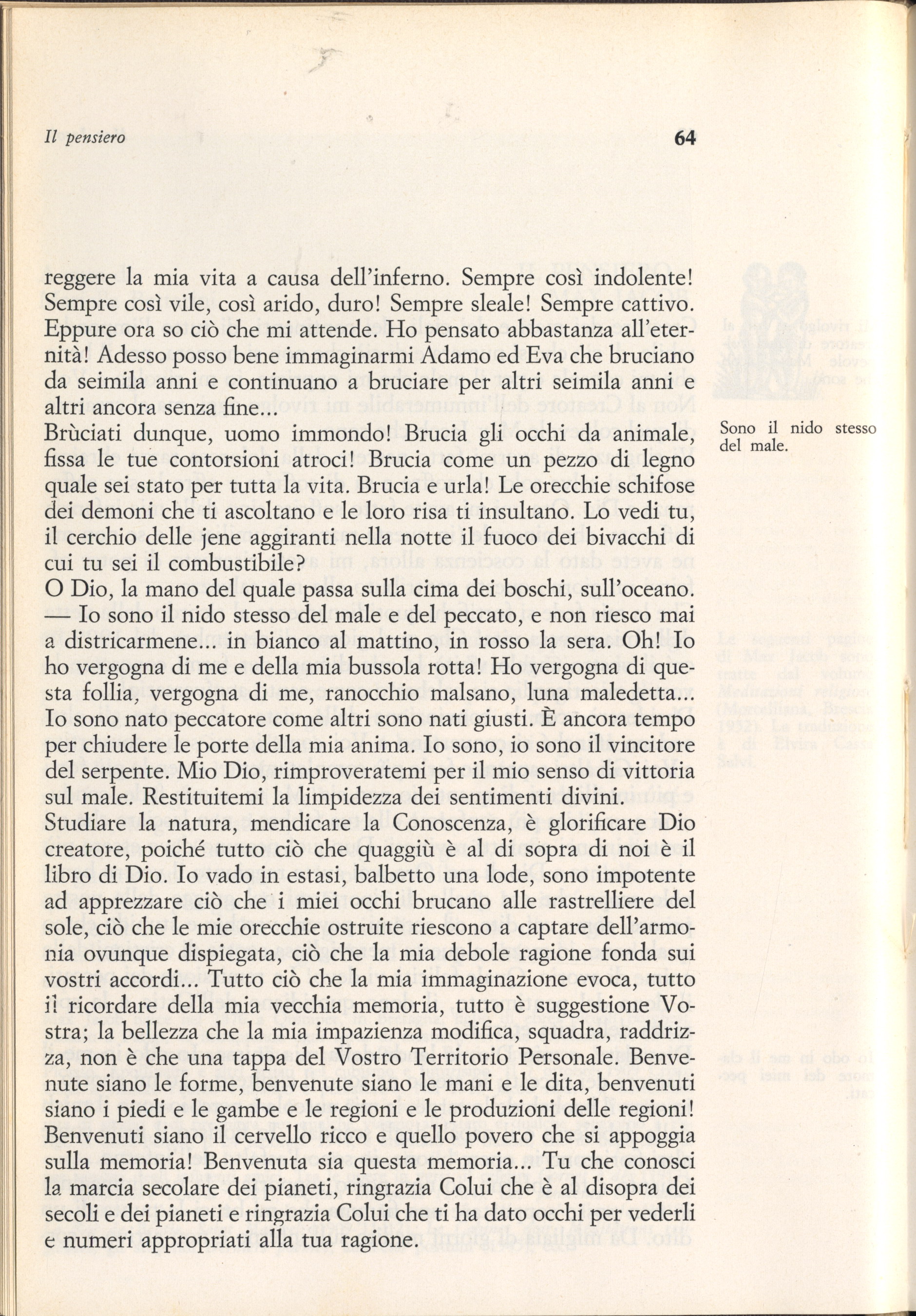 Il pensiero 64

reggere la mia vita a causa dell'inferno. Sempre così indolente! Sempre così vile, così arido, duro! Sempre sleale! Sempre cattivo. Eppure ora so ciò che mi attende. Ho pensato abbastanza all'eternità! Adesso posso bene immaginarmi Adamo ed Eva che bruciano da seimila anni e continuano a bruciare per altri seimila anni e altri ancora senza fine...
Brùciati dunque, uomo immondo! Brucia gli occhi da animale, fissa le tue contorsioni atroci! Brucia come un pezzo di legno quale sei stato per tutta la vita. Brucia e urla! Le orecchie schifose dei demoni che ti ascoltano e le loro risa ti insultano. Lo vedi tu, il cerchio delle jene aggiranti nella notte il fuoco dei bivacchi di cui tu sei il combustibile?
O Dio, la mano del quale passa sulla cima dei boschi, sull'oceano. — Io sono il nido stesso del male e del peccato, e non riesco mai a districarmene... in bianco al mattino, in rosso la sera. Oh! Io ho vergogna di me e della mia bussola rotta! Ho vergogna di questa follia, vergogna di me, ranocchio malsano, luna maledetta... Io sono nato peccatore come altri sono nati giusti. È ancora tempo per chiudere le porte della mia anima. Io sono, io sono il vincitore del serpente. Mio Dio, rimproveratemi per il mio senso di vittoria sul male. Restituitemi la limpidezza dei sentimenti divini.
Studiare la natura, mendicare la Conoscenza, è glorificare Dio creatore, poiché tutto ciò che quaggiù è al di sopra di noi è il libro di Dio. Io vado in estasi, balbetto una lode, sono impotente ad apprezzare ciò che i miei occhi brucano alle rastrelliere del sole, ciò che le mie orecchie ostruite riescono a captare dell'armonia ovunque dispiegata, ciò che la mia debole ragione fonda sui vostri accordi... Tutto ciò che la mia immaginazione evoca, tutto il ricordare della mia vecchia memoria, tutto è suggestione Vostra; la bellezza che la mia impazienza modifica, squadra, raddrizza, non è che una tappa del Vostro Territorio Personale. Benvenute siano le forme, benvenute siano le mani e le dita, benvenuti siano i piedi e le gambe e le regioni e le produzioni delle regioni! Benvenuti siano il cervello ricco e quello povero che si appoggia sulla memoria! Benvenuta sia questa memoria... Tu che conosci la marcia secolare dei pianeti, ringrazia Colui che è al disopra dei secoli e dei pianeti e ringrazia Colui che ti ha dato occhi per vederli e numeri appropriati alla tua ragione.

Sono il nido stesso del male.